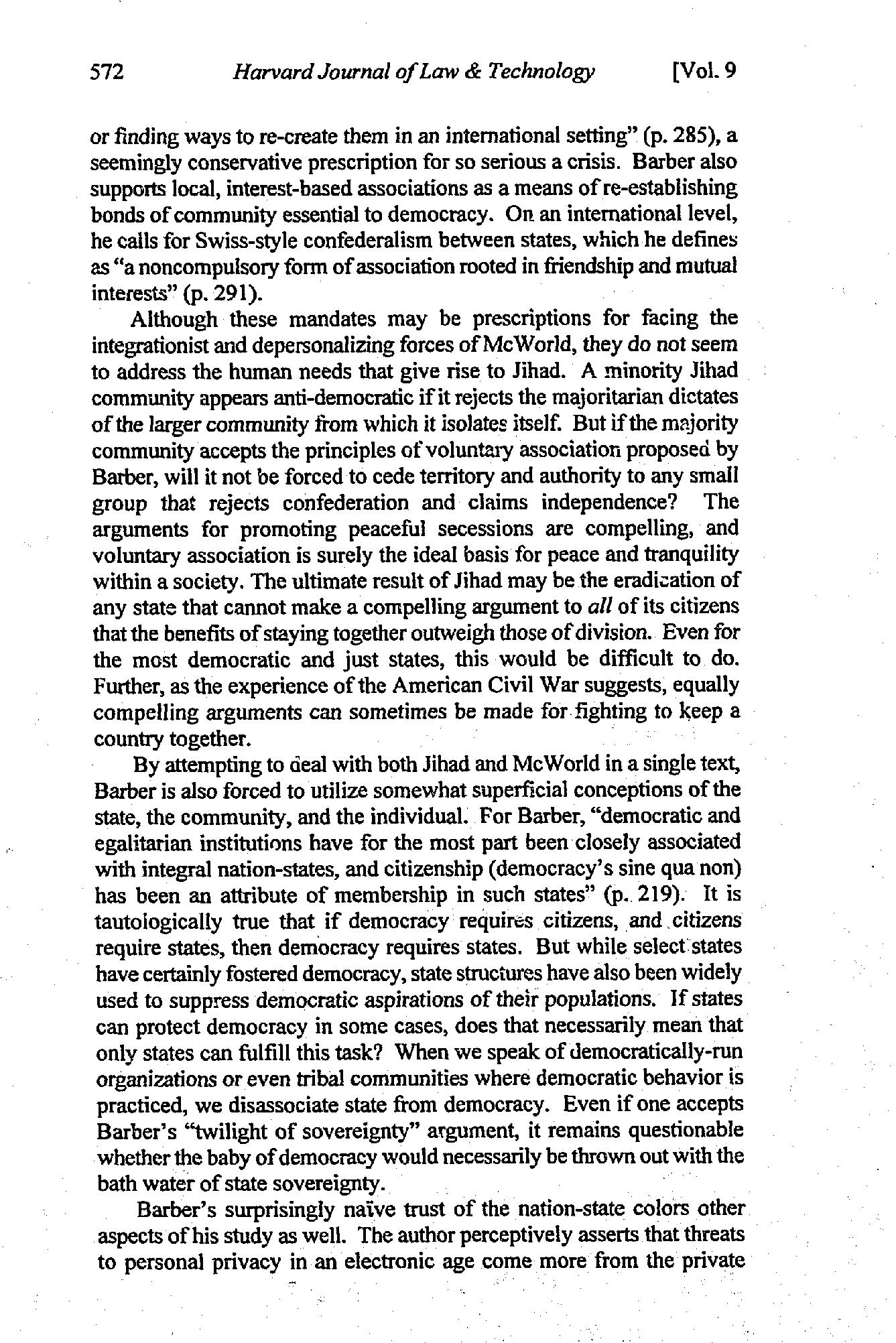 572 Harvard Journal of Law & Technology [Vol. 9

or finding ways to re-create them in an international setting" (p. 285), a seemingly conservative prescription for so serious a crisis. Barber also supports local, interest-based associations as a means of re-establishing bonds of community essential to democracy. On an international level, he calls for Swiss-style confederalism between states, which he defines as "a noncompulsory form of association rooted in friendship and mutual interests" (p. 291).

Although these mandates may be prescriptions for facing the integrationist and depersonalizing forces of McWorld, they do not seem to address the human needs that give rise to Jihad. A minority Jihad community appears anti-democratic if it rejects the majoritarian dictates of the larger community from which it isolates itself. But if the majority community accepts the principles of voluntary association proposed by Barber, will it not be forced to cede territory and authority to any small group that rejects confederation and claims independence? The arguments for promoting peaceful secessions are compelling, and voluntary association is surely the ideal basis for peace and tranquility within a society. The ultimate result of Jihad may be the eradication of any state that cannot make a compelling argument to all of its citizens that the benefits of staying together outweigh those of division. Even for the most democratic and just states, this would be difficult to do. Further, as the experience of the American Civil War suggests, equally compelling arguments can sometimes be made for fighting to keep a country together.

By attempting to deal with both Jihad and McWorld in a single text, Barber is also forced to utilize somewhat superficial conceptions of the state, the community, and the individual. For Barber, "democratic and egalitarian institutions have for the most part been closely associated with integral nation-states, and citizenship (democracy's sine qua non) has been an attribute of membership in such states" (p. 219). It is tautologically true that if democracy requires citizens, and citizens require states, then democracy requires states. But while select states have certainly fostered democracy, state structures have also been widely used to suppress democratic aspirations of their populations. If states can protect democracy in some cases, does that necessarily mean that only states can fulfill this task? When we speak of democratically-run organizations or even tribal communities where democratic behavior is practiced, we disassociate state from democracy. Even if one accepts Barber's "twilight of sovereignty" argument, it remains questionable whether the baby of democracy would necessarily be thrown out with the bath water of state sovereignty.

Barber's surprisingly naïve trust of the nation-state colors other aspects of his study as well. The author perceptively asserts that threats to personal privacy in an electronic age come more from the private